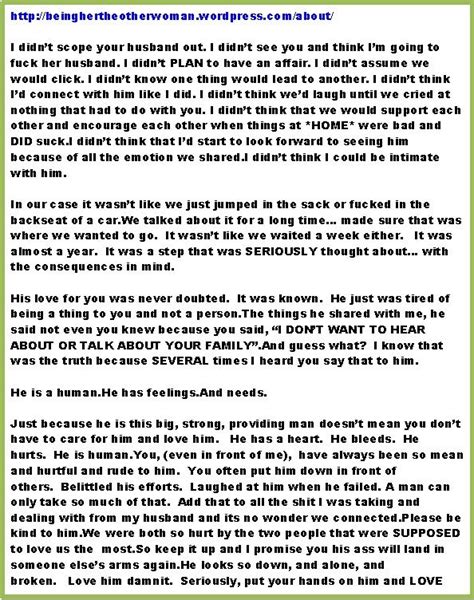 http://beinghertheotherwoman.wordpress.com/about/

I didn't scope your husband out. I didn't see you and think I'm going to fuck her husband. I didn't PLAN to have an affair. I didn't assume we would click. I didn't know one thing would lead to another. I didn't think I'd connect with him like I did. I didn't think we'd laugh until we cried at nothing that had to do with you. I didn't think that we would support each other and encourage each other when things at *HOME* were bad and DID suck.I didn't think that I'd start to look forward to seeing him because of all the emotion we shared.I didn't think I could be intimate with him.

In our case it wasn't like we just jumped in the sack or fucked in the backseat of a car.We talked about it for a long time... made sure that was where we wanted to go. It wasn't like we waited a week either. It was almost a year. It was a step that was SERIOUSLY thought about... with the consequences in mind.

His love for you was never doubted. It was known. He just was tired of being a thing to you and not a person.The things he shared with me, he said not even you knew because you said, "I DON'T WANT TO HEAR ABOUT OR TALK ABOUT YOUR FAMILY".And guess what? I know that was the truth because SEVERAL times I heard you say that to him.

He is a human.He has feelings.And needs.

Just because he is this big, strong, providing man doesn't mean you don't have to care for him and love him. He has a heart. He bleeds. He hurts. He is human.You, (even in front of me), have always been so mean and hurtful and rude to him. You often put him down in front of others. Belittled his efforts. Laughed at him when he failed. A man can only take so much of that. Add that to all the shit I was taking and dealing with from my husband and its no wonder we connected.Please be kind to him.We were both so hurt by the two people that were SUPPOSED to love us the most.So keep it up and I promise you his ass will land in someone else's arms again.He looks so down, and alone, and broken. Love him damnit. Seriously, put your hands on him and LOVE